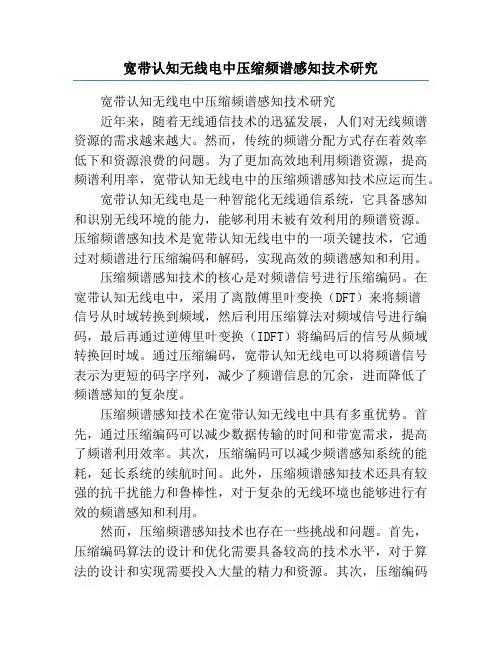 宽带认知无线电中压缩频谱感知技术研究

宽带认知无线电中压缩频谱感知技术研究

近年来，随着无线通信技术的迅猛发展，人们对无线频谱资源的需求越来越大。然而，传统的频谱分配方式存在着效率低下和资源浪费的问题。为了更加高效地利用频谱资源，提高频谱利用率，宽带认知无线电中的压缩频谱感知技术应运而生。

宽带认知无线电是一种智能化无线通信系统，它具备感知和识别无线环境的能力，能够利用未被有效利用的频谱资源。压缩频谱感知技术是宽带认知无线电中的一项关键技术，它通过对频谱进行压缩编码和解码，实现高效的频谱感知和利用。

压缩频谱感知技术的核心是对频谱信号进行压缩编码。在宽带认知无线电中，采用了离散傅里叶变换（DFT）来将频谱信号从时域转换到频域，然后利用压缩算法对频域信号进行编码，最后再通过逆傅里叶变换（IDFT）将编码后的信号从频域转换回时域。通过压缩编码，宽带认知无线电可以将频谱信号表示为更短的码字序列，减少了频谱信息的冗余，进而降低了频谱感知的复杂度。

压缩频谱感知技术在宽带认知无线电中具有多重优势。首先，通过压缩编码可以减少数据传输的时间和带宽需求，提高了频谱利用效率。其次，压缩编码可以减少频谱感知系统的能耗，延长系统的续航时间。此外，压缩频谱感知技术还具有较强的抗干扰能力和鲁棒性，对于复杂的无线环境也能够进行有效的频谱感知和利用。

然而，压缩频谱感知技术也存在一些挑战和问题。首先，压缩编码算法的设计和优化需要具备较高的技术水平，对于算法的设计和实现需要投入大量的精力和资源。其次，压缩编码